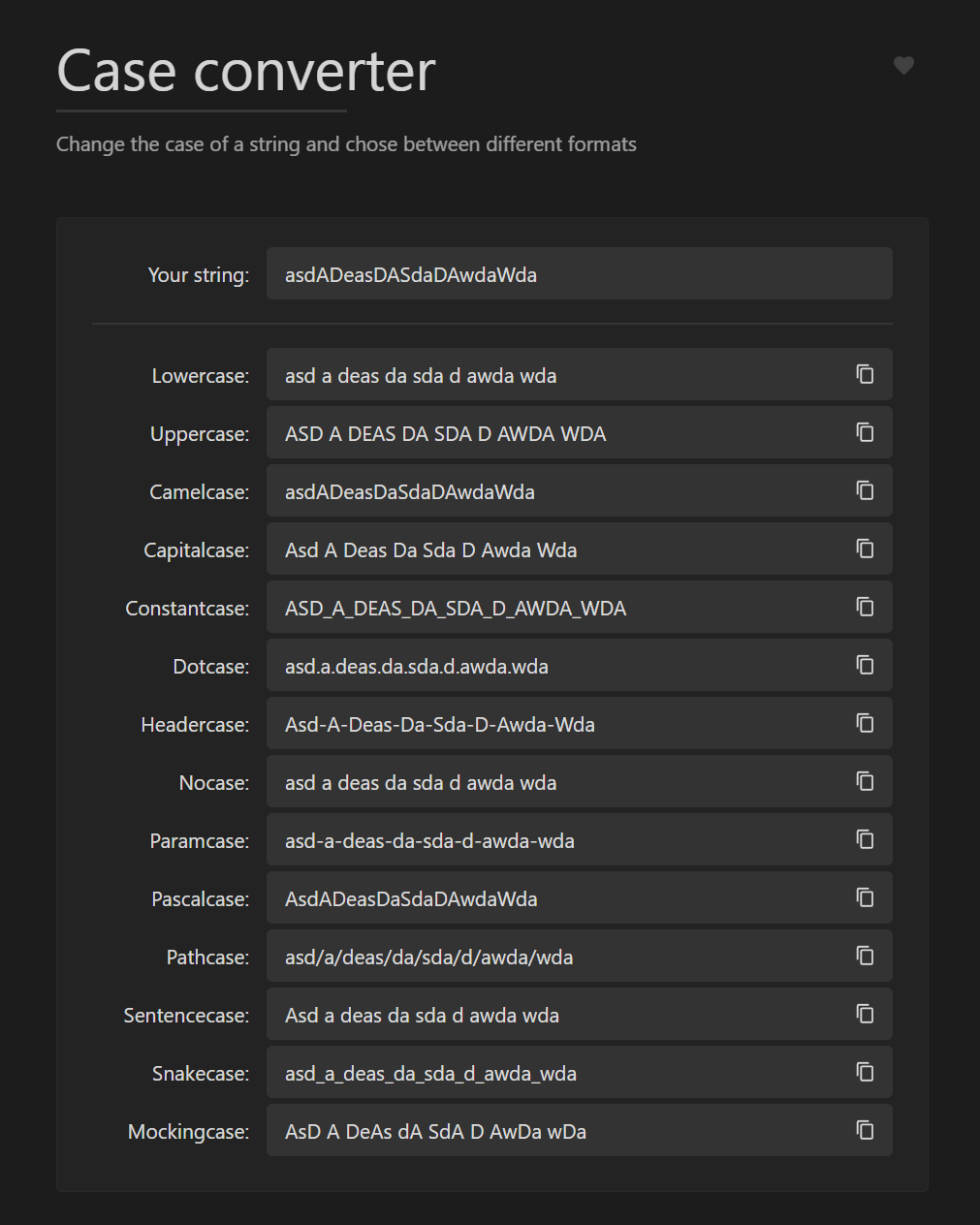 Case converter

Change the case of a string and chose between different formats

Your string: asdADeasDASdaDAwdaWda

Lowercase: asd a deas da sda d awda wda

Uppercase: ASD A DEAS DA SDA D AWDA WDA

Camelcase: asdADeasDaSdaDAwdaWda

Capitalcase: Asd A Deas Da Sda D Awda Wda

Constantcase: ASD_A_DEAS_DA_SDA_D_AWDA_WDA

Dotcase: asd.a.deas.da.sda.d.awda.wda

Headercase: Asd-A-Deas-Da-Sda-D-Awda-Wda

Nocase: asd a deas da sda d awda wda

Paramcase: asd-a-deas-da-sda-d-awda-wda

Pascalcase: AsdADeasDaSdaDAwdaWda

Pathcase: asd/a/deas/da/sda/d/awda/wda

Sentencecase: Asd a deas da sda d awda wda

Snakecase: asd_a_deas_da_sda_d_awda_wda

Mockingcase: AsD A DeAs dA SdA D AwDa wDa